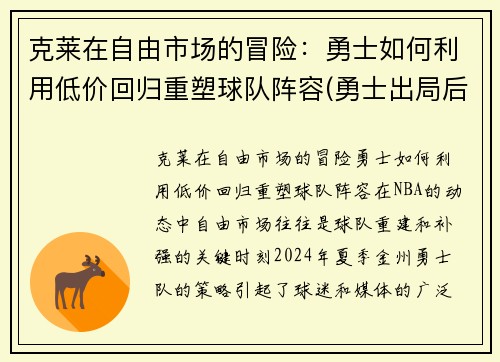 克莱在自由市场的冒险：勇士如何利用低价回归重塑球队阵容(勇士出局后

克莱在自由市场的冒险勇士如何利用低价回归重塑球队阵容在NBA的动态中自由市场往往是球队重建和补强的关键时刻2024年夏季金州勇士队的策略引起了球迷和媒体的广泛